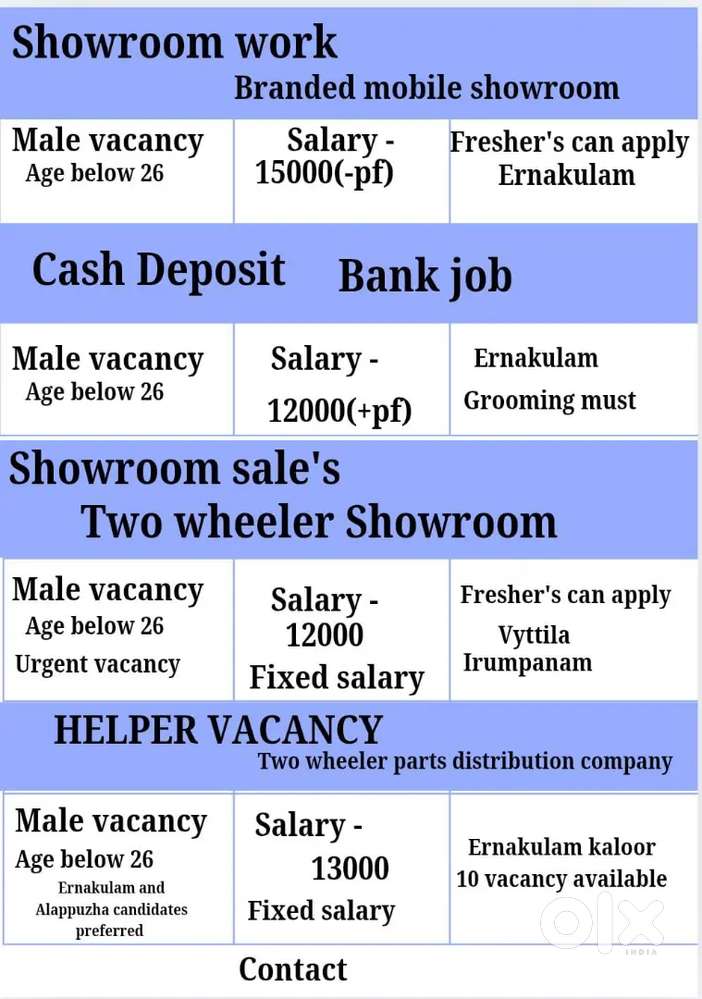 Showroom work

Branded mobile showroom

| Male vacancy Age below 26 | Salary - 15000(-pf) | Fresher's can apply Ernakulam |
|---|---|---|

Cash Deposit Bank job

| Male vacancy Age below 26 | Salary - 12000(+pf) | Ernakulam Grooming must |
|---|---|---|

Showroom sale's

Two wheeler Showroom

| Male vacancy Age below 26 Urgent vacancy | Salary - 12000 Fixed salary | Fresher's can apply Vyttila Irumpanam |
|---|---|---|

HELPER VACANCY

Two wheeler parts distribution company

| Male vacancy Age below 26 Ernakulam and Alappuzha candidates preferred | Salary - 13000 Fixed salary | Ernakulam kaloor 10 vacancy available |
|---|---|---|

Contact

OLX INDIA